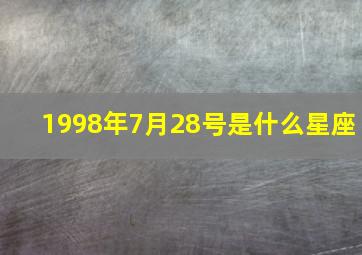 1998年7月28号是什么星座